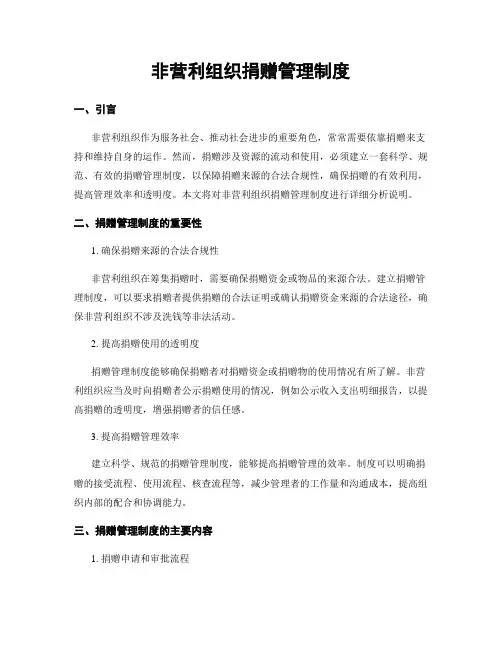 非营利组织捐赠管理制度

一、引言

非营利组织作为服务社会、推动社会进步的重要角色，常常需要依靠捐赠来支持和维持自身的运作。然而，捐赠涉及资源的流动和使用，必须建立一套科学、规范、有效的捐赠管理制度，以保障捐赠来源的合法合规性，确保捐赠的有效利用，提高管理效率和透明度。本文将对非营利组织捐赠管理制度进行详细分析说明。

二、捐赠管理制度的重要性

1. 确保捐赠来源的合法合规性

非营利组织在筹集捐赠时，需要确保捐赠资金或物品的来源合法。建立捐赠管理制度，可以要求捐赠者提供捐赠的合法证明或确认捐赠资金来源的合法途径，确保非营利组织不涉及洗钱等非法活动。

2. 提高捐赠使用的透明度

捐赠管理制度能够确保捐赠者对捐赠资金或捐赠物的使用情况有所了解。非营利组织应当及时向捐赠者公示捐赠使用的情况，例如公示收入支出明细报告，以提高捐赠的透明度，增强捐赠者的信任感。

3. 提高捐赠管理效率

建立科学、规范的捐赠管理制度，能够提高捐赠管理的效率。制度可以明确捐赠的接受流程、使用流程、核查流程等，减少管理者的工作量和沟通成本，提高组织内部的配合和协调能力。

三、捐赠管理制度的主要内容

1. 捐赠申请和审批流程